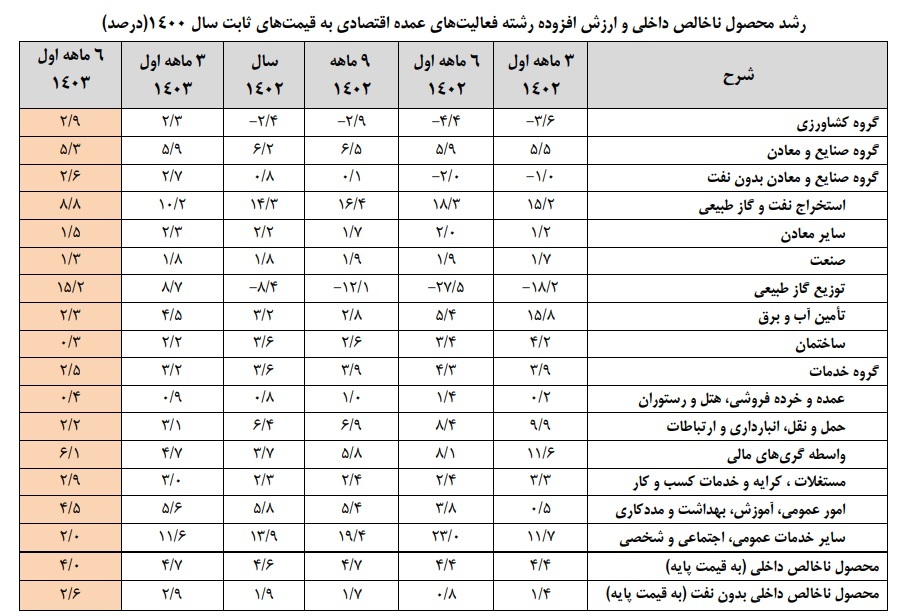 رشد محصول ناخالص داخلی و ارزش افزوده رشته فعالیت‌های عمده اقتصادی به قیمت‌های ثابت سال ۱۴۰۰(درصد)

| شرح | ۳ ماهه اول ۱۴۰۲ | ۶ ماهه اول ۱۴۰۲ | ۹ ماهه ۱۴۰۲ | سال ۱۴۰۲ | ۳ ماهه اول ۱۴۰۳ | ۶ ماهه اول ۱۴۰۳ |
|---|---|---|---|---|---|---|
| گروه کشاورزی | -۳/۶ | -۴/۴ | -۲/۹ | -۲/۴ | ۲/۳ | ۲/۹ |
| گروه صنایع و معادن | ۵/۵ | ۵/۹ | ۶/۵ | ۶/۲ | ۵/۹ | ۵/۳ |
| گروه صنایع و معادن بدون نفت | -۱/۰ | -۲/۰ | ۰/۱ | ۰/۸ | ۲/۷ | ۲/۶ |
| استخراج نفت و گاز طبیعی | ۱۵/۲ | ۱۸/۳ | ۱۶/۴ | ۱۴/۳ | ۱۰/۲ | ۸/۸ |
| سایر معادن | ۱/۲ | ۲/۰ | ۱/۷ | ۲/۲ | ۲/۳ | ۱/۵ |
| صنعت | ۱/۷ | ۱/۹ | ۱/۹ | ۱/۸ | ۱/۸ | ۱/۳ |
| توزیع گاز طبیعی | -۱۸/۲ | -۲۷/۵ | -۱۲/۱ | -۸/۴ | ۸/۷ | ۱۵/۲ |
| تأمین آب و برق | ۱۵/۸ | ۵/۴ | ۲/۸ | ۳/۲ | ۴/۵ | ۲/۳ |
| ساختمان | ۴/۲ | ۳/۴ | ۲/۶ | ۳/۶ | ۲/۲ | ۰/۳ |
| گروه خدمات | ۳/۹ | ۴/۳ | ۳/۹ | ۳/۶ | ۳/۲ | ۲/۵ |
| عمده و خرده فروشی، هتل و رستوران | ۰/۲ | ۱/۴ | ۱/۰ | ۰/۸ | ۰/۹ | ۰/۴ |
| حمل و نقل، انبارداری و ارتباطات | ۹/۹ | ۸/۴ | ۶/۹ | ۶/۴ | ۳/۱ | ۲/۲ |
| واسطه گری‌های مالی | ۱۱/۶ | ۸/۱ | ۵/۸ | ۳/۷ | ۴/۷ | ۶/۱ |
| مستغلات ، کرایه و خدمات کسب و کار | ۳/۳ | ۲/۴ | ۲/۴ | ۲/۳ | ۳/۰ | ۲/۹ |
| امور عمومی، آموزش، بهداشت و مددکاری | ۰/۵ | ۳/۸ | ۵/۴ | ۵/۸ | ۵/۶ | ۴/۵ |
| سایر خدمات عمومی، اجتماعی و شخصی | ۱۱/۷ | ۲۳/۰ | ۱۹/۴ | ۱۳/۹ | ۱۱/۶ | ۲/۰ |
| محصول ناخالص داخلی (به قیمت پایه) | ۴/۴ | ۴/۴ | ۴/۷ | ۴/۶ | ۴/۷ | ۴/۰ |
| محصول ناخالص داخلی بدون نفت (به قیمت پایه) | ۱/۴ | ۰/۸ | ۱/۷ | ۱/۹ | ۲/۹ | ۲/۶ |